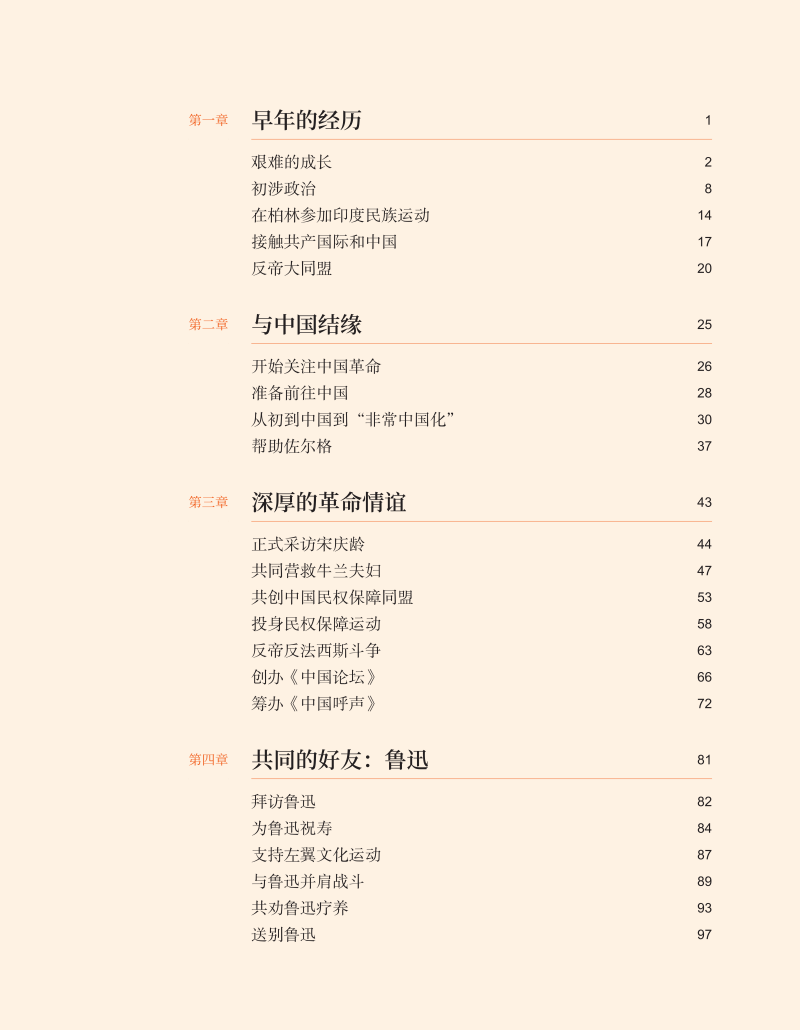 第一章 早年的经历 1

艰难的成长 2
初涉政治 8
在柏林参加印度民族运动 14
接触共产国际和中国 17
反帝大同盟 20

第二章 与中国结缘 25

开始关注中国革命 26
准备前往中国 28
从初到中国到“非常中国化” 30
帮助佐尔格 37

第三章 深厚的革命情谊 43

正式采访宋庆龄 44
共同营救牛兰夫妇 47
共创中国民权保障同盟 53
投身民权保障运动 58
反帝反法西斯斗争 63
创办《中国论坛》 66
筹办《中国呼声》 72

第四章 共同的好友：鲁迅 81

拜访鲁迅 82
为鲁迅祝寿 84
支持左翼文化运动 87
与鲁迅并肩战斗 89
共劝鲁迅疗养 93
送别鲁迅 97